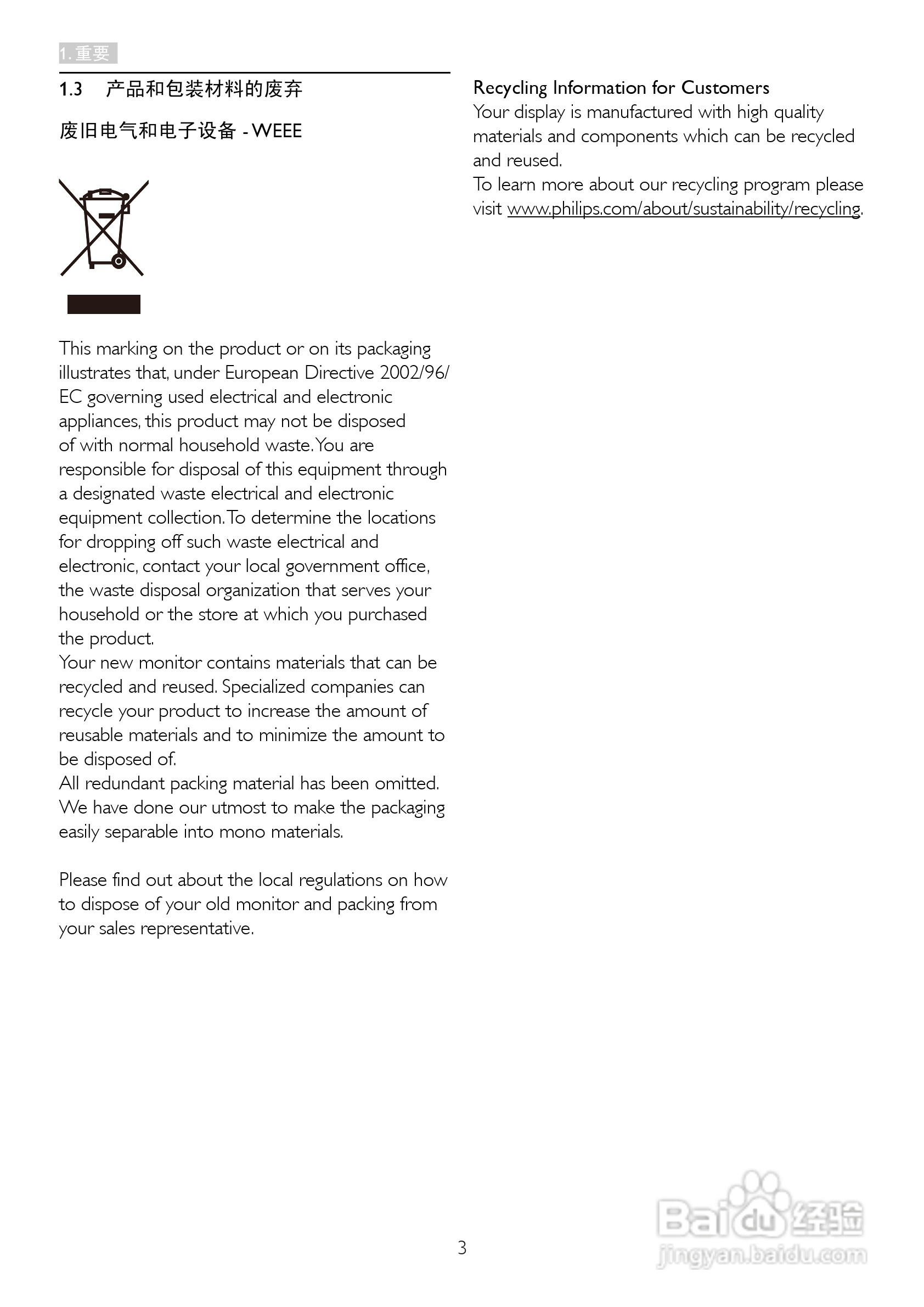 1. 重要

1.3 产品和包装材料的废弃

废旧电气和电子设备 - WEEE

This marking on the product or on its packaging illustrates that, under European Directive 2002/96/EC governing used electrical and electronic appliances, this product may not be disposed of with normal household waste. You are responsible for disposal of this equipment through a designated waste electrical and electronic equipment collection. To determine the locations for dropping off such waste electrical and electronic, contact your local government office, the waste disposal organization that serves your household or the store at which you purchased the product.
Your new monitor contains materials that can be recycled and reused. Specialized companies can recycle your product to increase the amount of reusable materials and to minimize the amount to be disposed of.
All redundant packing material has been omitted. We have done our utmost to make the packaging easily separable into mono materials.

Please find out about the local regulations on how to dispose of your old monitor and packing from your sales representative.

Recycling Information for Customers
Your display is manufactured with high quality materials and components which can be recycled and reused.
To learn more about our recycling program please visit www.philips.com/about/sustainability/recycling.

3

Baidu 经验
jingyan.baidu.com